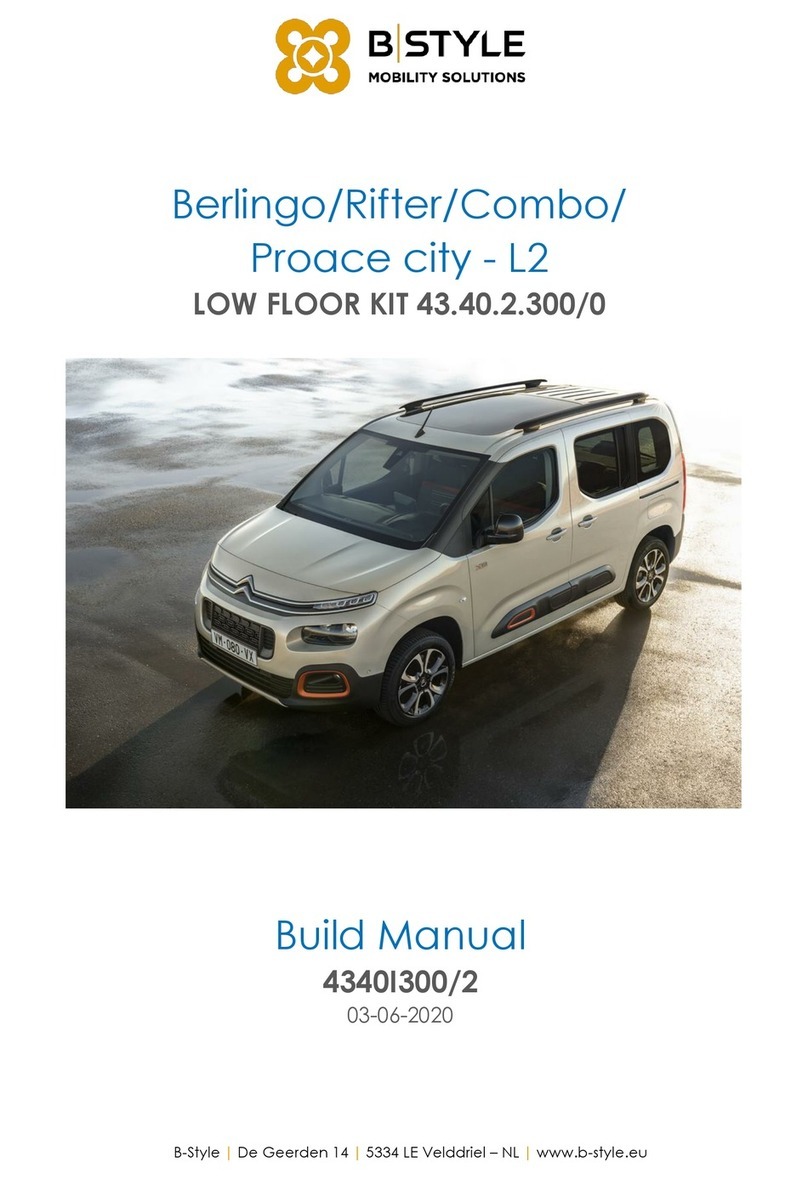 B|STYLE
MOBILITY SOLUTIONS

Berlingo/Rifter/Combo/
Proace city - L2
LOW FLOOR KIT 43.40.2.300/0

VM-080-VX

Build Manual
4340I300/2
03-06-2020

B-Style | De Geerden 14 | 5334 LE Velddriel – NL | www.b-style.eu